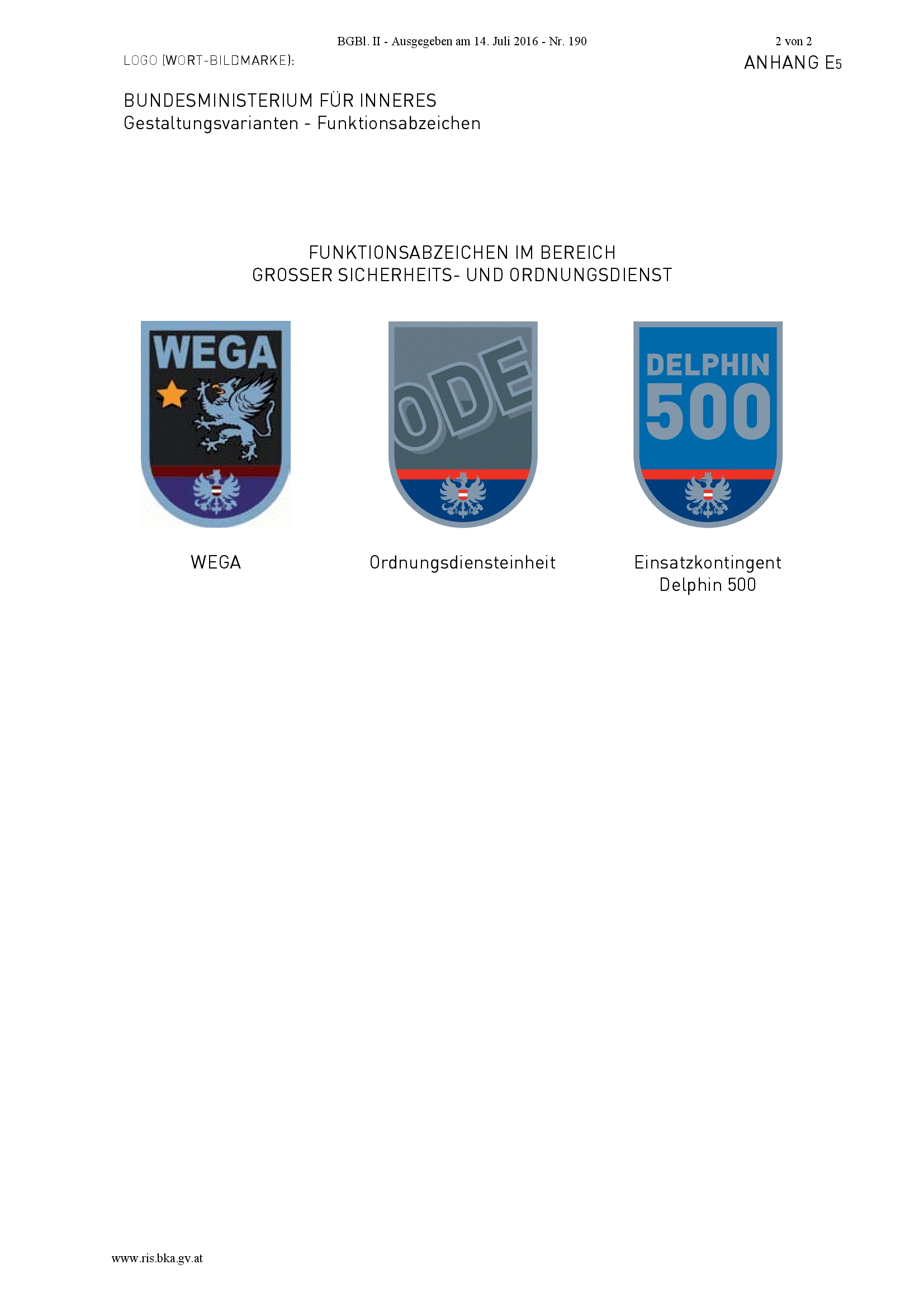 BGBl. II - Ausgegeben am 14. Juli 2016 - Nr. 190

2 von 2

LOGO (WORT-BILDMARKE):

ANHANG E5

BUNDESMINISTERIUM FÜR INNERES
Gestaltungsvarianten - Funktionsabzeichen

FUNKTIONSABZEICHEN IM BEREICH
GROSSER SICHERHEITS- UND ORDNUNGSDIENST

WEGA

ODE

DELPHIN 500

WEGA

Ordnungsdiensteinheit

Einsatzkontingent Delphin 500

www.ris.bka.gv.at